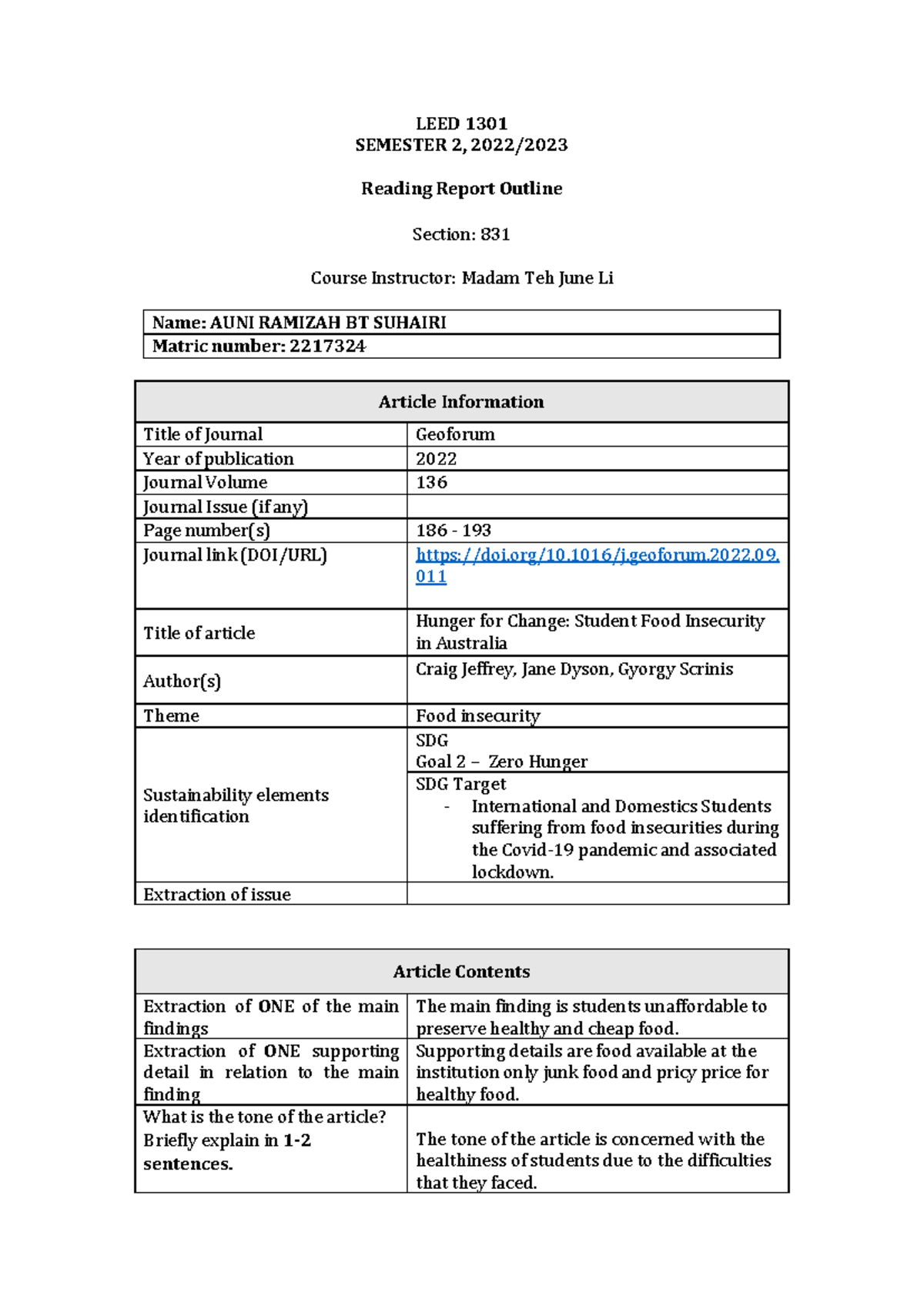 LEED 1301
SEMESTER 2, 2022/2023

Reading Report Outline

Section: 831

Course Instructor: Madam Teh June Li

Name: AUNI RAMIZAH BT SUHAIRI
Matric number: 2217324

| Article Information | |
|---|---|
| Title of Journal | Geoforum |
| Year of publication | 2022 |
| Journal Volume | 136 |
| Journal Issue (if any) | |
| Page number(s) | 186 - 193 |
| Journal link (DOI/URL) | https://doi.org/10.1016/j.geoforum.2022.09.011 |
| Title of article | Hunger for Change: Student Food Insecurity in Australia |
| Author(s) | Craig Jeffrey, Jane Dyson, Gyorgy Scrinis |
| Theme | Food insecurity |
| Sustainability elements identification | SDG Goal 2 – Zero Hunger |
| | SDG Target - International and Domestics Students suffering from food insecurities during the Covid-19 pandemic and associated lockdown. |
| Extraction of issue | |

| Article Contents | |
|---|---|
| Extraction of ONE of the main findings | The main finding is students unaffordable to preserve healthy and cheap food. |
| Extraction of ONE supporting detail in relation to the main finding | Supporting details are food available at the institution only junk food and pricy price for healthy food. |
| What is the tone of the article? Briefly explain in 1-2 sentences. | The tone of the article is concerned with the healthiness of students due to the difficulties that they faced. |